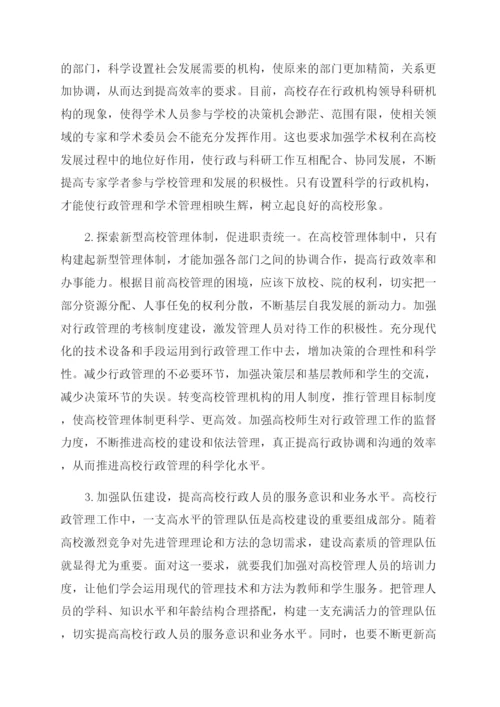 的部门，科学设置社会发展需要的机构，使原来的部门更加精简，关系更加协调，从而达到提高效率的要求。目前，高校存在行政机构领导科研机构的现象，使得学术人员参与学校的决策机会渺茫、范围有限，使相关领域的专家和学术委员会不能充分发挥作用。这也要求加强学术权利在高校发展过程中的地位好作用，使行政与科研工作互相配合、协同发展，不断提高专家学者参与学校管理和发展的积极性。只有设置科学的行政机构，才能使行政管理和学术管理相映生辉，树立起良好的高校形象。

2.探索新型高校管理体制，促进职责统一。在高校管理体制中，只有构建起新型管理体制，才能加强各部门之间的协调合作，提高行政效率和办事能力。根据目前高校管理的困境，应该下放校、院的权利，切实把一部分资源分配、人事任免的权利分散，不断基层自我发展的新动力。加强对行政管理的考核制度建设，激发管理人员对待工作的积极性。充分现代化的技术设备和手段运用到行政管理工作中去，增加决策的合理性和科学性。减少行政管理的不必要环节，加强决策层和基层教师和学生的交流，减少决策环节的失误。转变高校管理机构的用人制度，推行管理目标制度，使高校管理体制更科学、更高效。加强高校师生对行政管理工作的监督力度，不断推进高校的建设和依法管理，真正提高行政协调和沟通的效率，从而推进高校行政管理的科学化水平。

3.加强队伍建设，提高高校行政人员的服务意识和业务水平。高校行政管理工作中，一支高水平的管理队伍是高校建设的重要组成部分。随着高校激烈竞争对先进管理理论和方法的急切需求，建设高素质的管理队伍就显得尤为重要。面对这一要求，就要我们加强对高校管理人员的培训力度，让他们学会运用现代的管理技术和方法为教师和学生服务。把管理人员的学科、知识水平和年龄结构合理搭配，构建一支充满活力的管理队伍，切实提高高校行政人员的服务意识和业务水平。同时，也要不断更新高